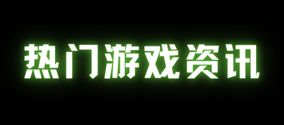 热门游戏资讯